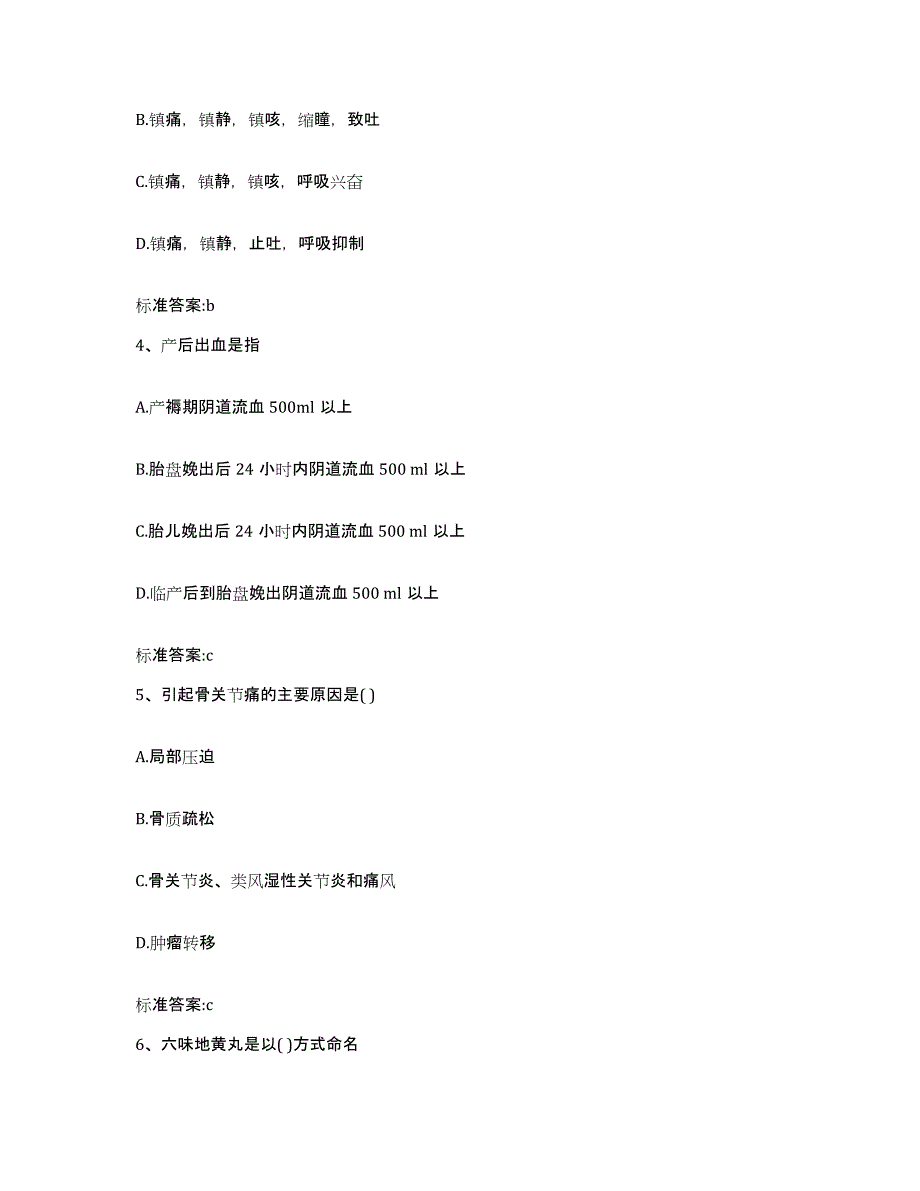 B.镇痛，镇静，镇咳，缩瞳，致吐

C.镇痛，镇静，镇咳，呼吸兴奋

D.镇痛，镇静，止吐，呼吸抑制

标准答案:b

4、产后出血是指

A.产褥期阴道流血 500ml 以上

B.胎盘娩出后 24 小时内阴道流血 500 ml 以上

C.胎儿娩出后 24 小时内阴道流血 500 ml 以上

D.临产后到胎盘娩出阴道流血 500 ml 以上

标准答案:c

5、引起骨关节痛的主要原因是( )

A.局部压迫

B.骨质疏松

C.骨关节炎、类风湿性关节炎和痛风

D.肿瘤转移

标准答案:c

6、六味地黄丸是以( )方式命名